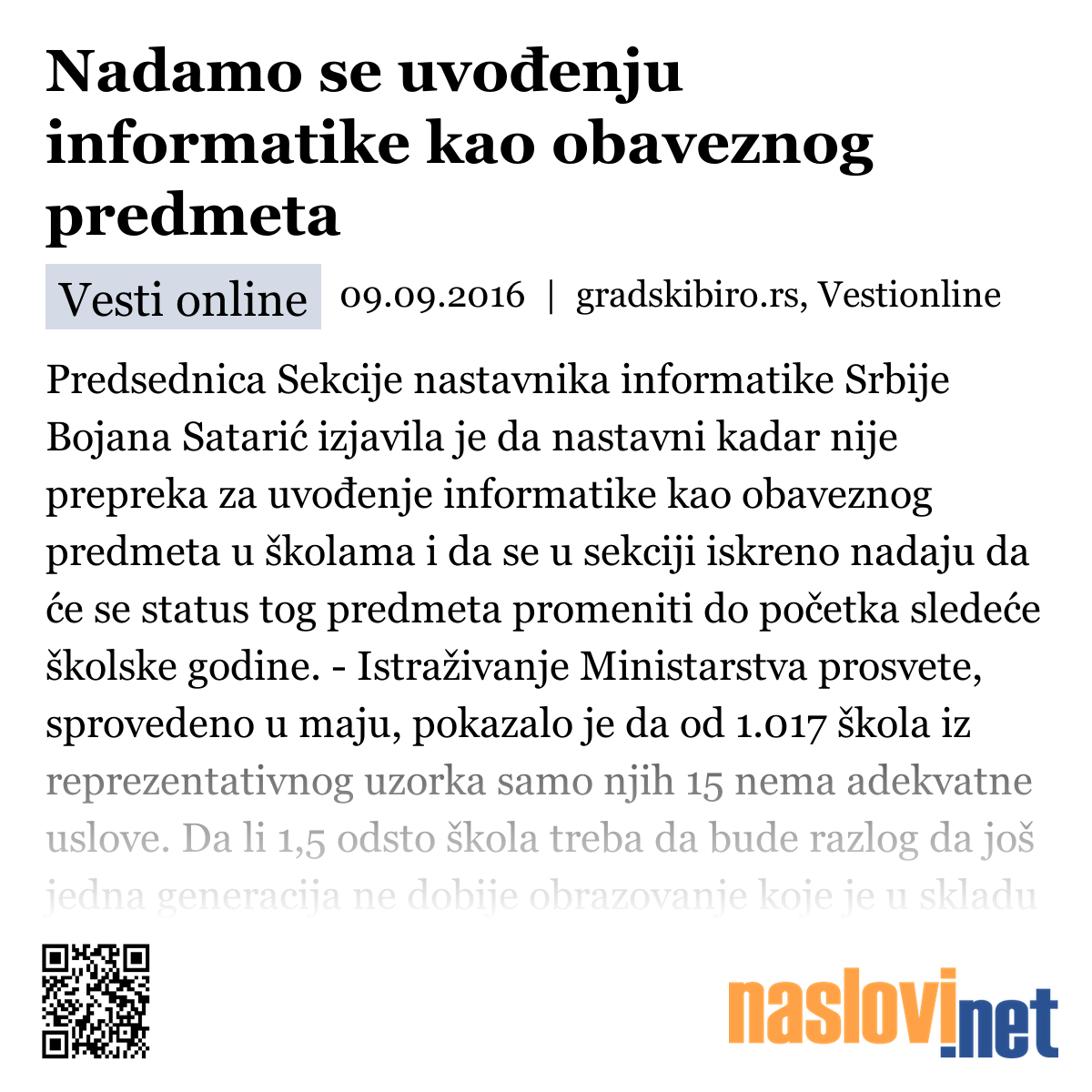 Nadamo se uvođenju informatike kao obaveznog predmeta

Vesti online 09.09.2016 | gradskibiro.rs, Vestionline

Predsednica Sekcije nastavnika informatike Srbije Bojana Satarić izjavila je da nastavni kadar nije prepreka za uvođenje informatike kao obaveznog predmeta u školama i da se u sekciji iskreno nadaju da će se status tog predmeta promeniti do početka sledeće školske godine. - Istraživanje Ministarstva prosvete, sprovedeno u maju, pokazalo je da od 1.017 škola iz reprezentativnog uzorka samo njih 15 nema adekvatne uslove. Da li 1,5 odsto škola treba da bude razlog da još jedna generacija ne dobije obrazovanje koje je u skladu

naslovi.net